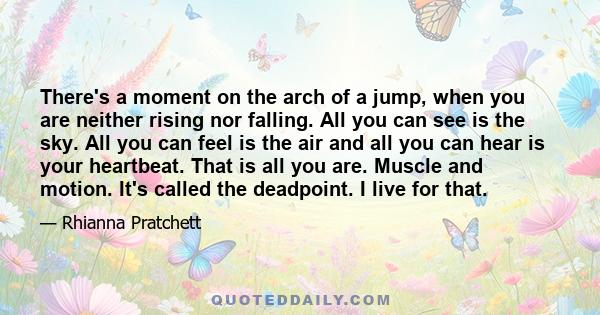 There's a moment on the arch of a jump, when you are neither rising nor falling. All you can see is the sky. All you can feel is the air and all you can hear is your heartbeat. That is all you are. Muscle and motion. It's called the deadpoint. I live for that.

— Rhianna Pratchett

QUOTEDDAILY.COM